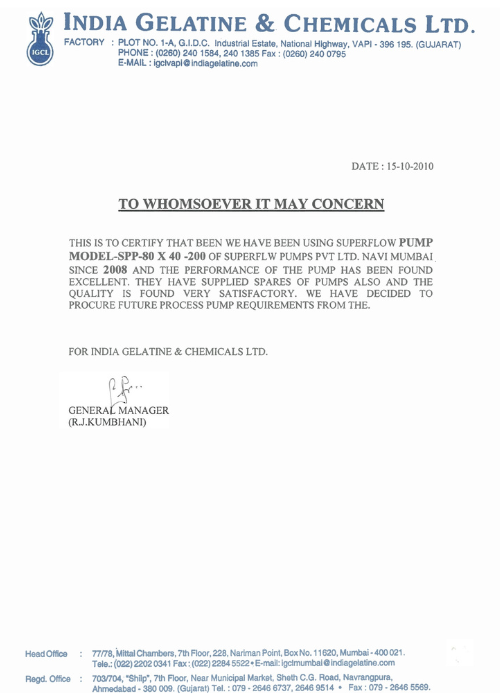 IGCL

INDIA GELATINE & CHEMICALS LTD.

FACTORY : PLOT NO. 1-A, G.I.D.C. Industrial Estate, National Highway, VAPI - 396 195. (GUJARAT)
PHONE : (0260) 240 1584, 240 1385 Fax : (0260) 240 0795
E-MAIL : igclvapi@indiagelatine.com

DATE : 15-10-2010

TO WHOMSOEVER IT MAY CONCERN

THIS IS TO CERTIFY THAT BEEN WE HAVE BEEN USING SUPERFLOW PUMP MODEL-SPP-80 X 40 -200 OF SUPERFLW PUMPS PVT LTD. NAVI MUMBAI SINCE 2008 AND THE PERFORMANCE OF THE PUMP HAS BEEN FOUND EXCELLENT. THEY HAVE SUPPLIED SPARES OF PUMPS ALSO AND THE QUALITY IS FOUND VERY SATISFACTORY. WE HAVE DECIDED TO PROCURE FUTURE PROCESS PUMP REQUIREMENTS FROM THE.

FOR INDIA GELATINE & CHEMICALS LTD.

GENERAL MANAGER
(R.J.KUMBHANI)

Head Office : 77/78, Mittal Chambers, 7th Floor, 228, Nariman Point, Box No. 11620, Mumbai - 400 021.
Tele.: (022) 2202 0341 Fax : (022) 2284 5522 • E-mail: igclmumbai@indiagelatine.com

Regd. Office : 703/704, "Shilp", 7th Floor, Near Municipal Market, Sheth C.G. Road, Navrangpura, Ahmedabad - 380 009. (Gujarat) Tel. : 079 - 2646 6737, 2646 9514 • Fax : 079 - 2646 5569.